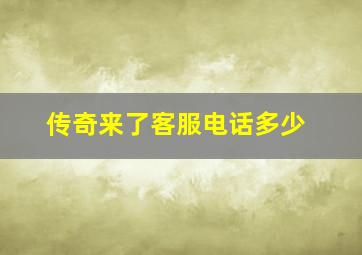 传奇来了客服电话多少